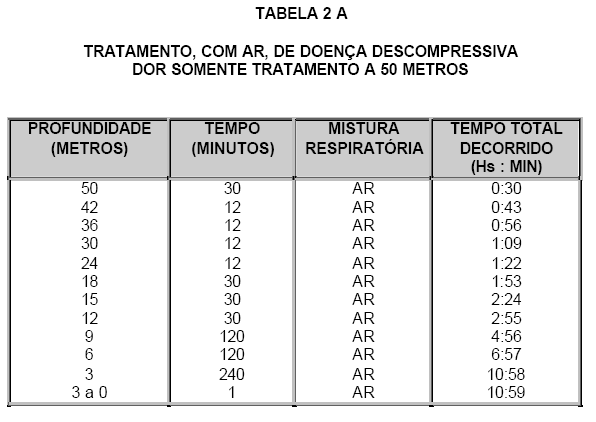 TABELA 2 A

TRATAMENTO, COM AR, DE DOENÇA DESCOMPRESSIVA
DOR SOMENTE TRATAMENTO A 50 METROS

| PROFUNDIDADE (METROS) | TEMPO (MINUTOS) | MISTURA RESPIRATÓRIA | TEMPO TOTAL DECORRIDO (Hs : MIN) |
|---|---|---|---|
| 50 | 30 | AR | 0:30 |
| 42 | 12 | AR | 0:43 |
| 36 | 12 | AR | 0:56 |
| 30 | 12 | AR | 1:09 |
| 24 | 12 | AR | 1:22 |
| 18 | 30 | AR | 1:53 |
| 15 | 30 | AR | 2:24 |
| 12 | 30 | AR | 2:55 |
| 9 | 120 | AR | 4:56 |
| 6 | 120 | AR | 6:57 |
| 3 | 240 | AR | 10:58 |
| 3 a 0 | 1 | AR | 10:59 |